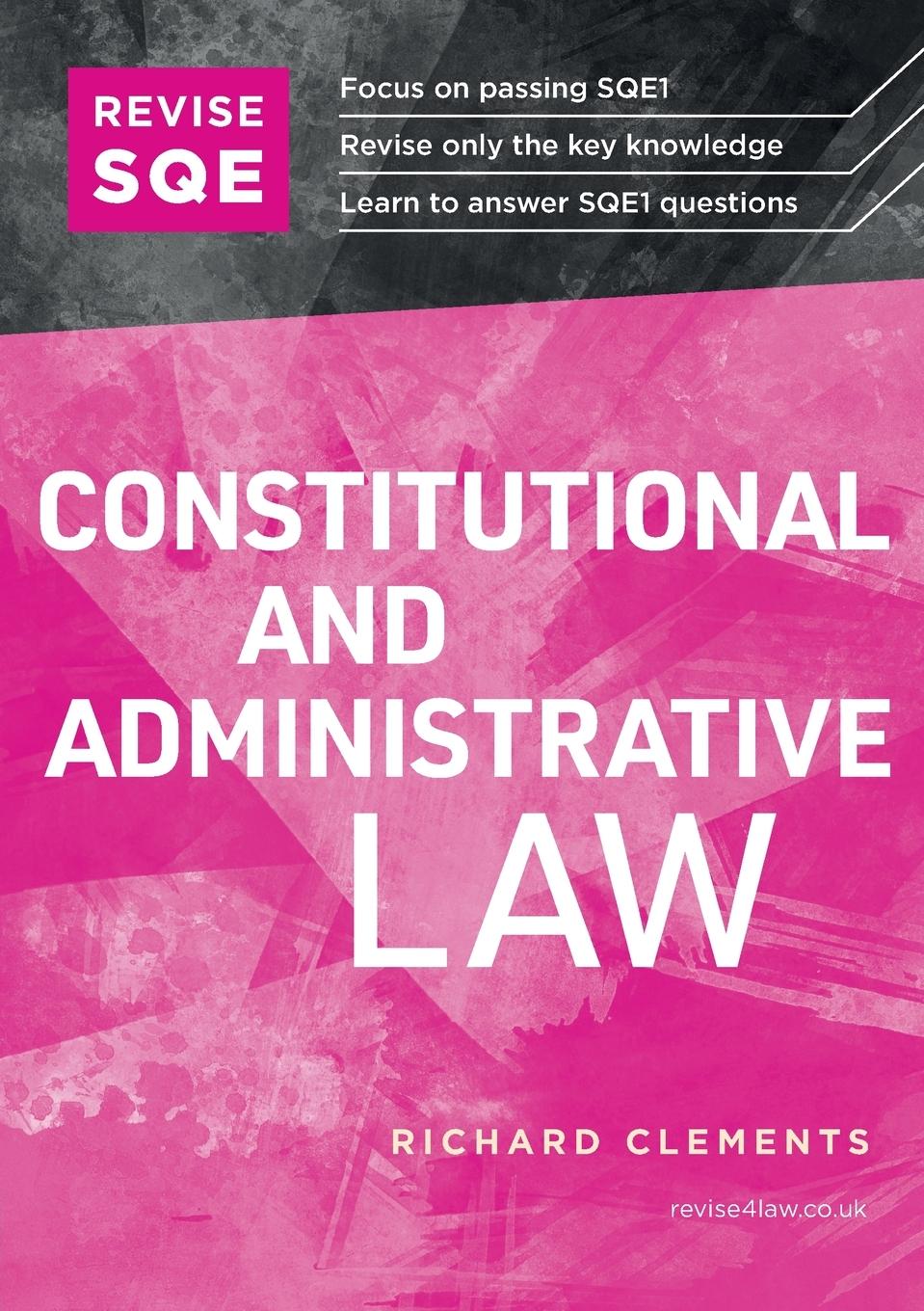 REVISE SQE

Focus on passing SQE1

Revise only the key knowledge

Learn to answer SQE1 questions

CONSTITUTIONAL AND ADMINISTRATIVE LAW

RICHARD CLEMENTS

revise4law.co.uk